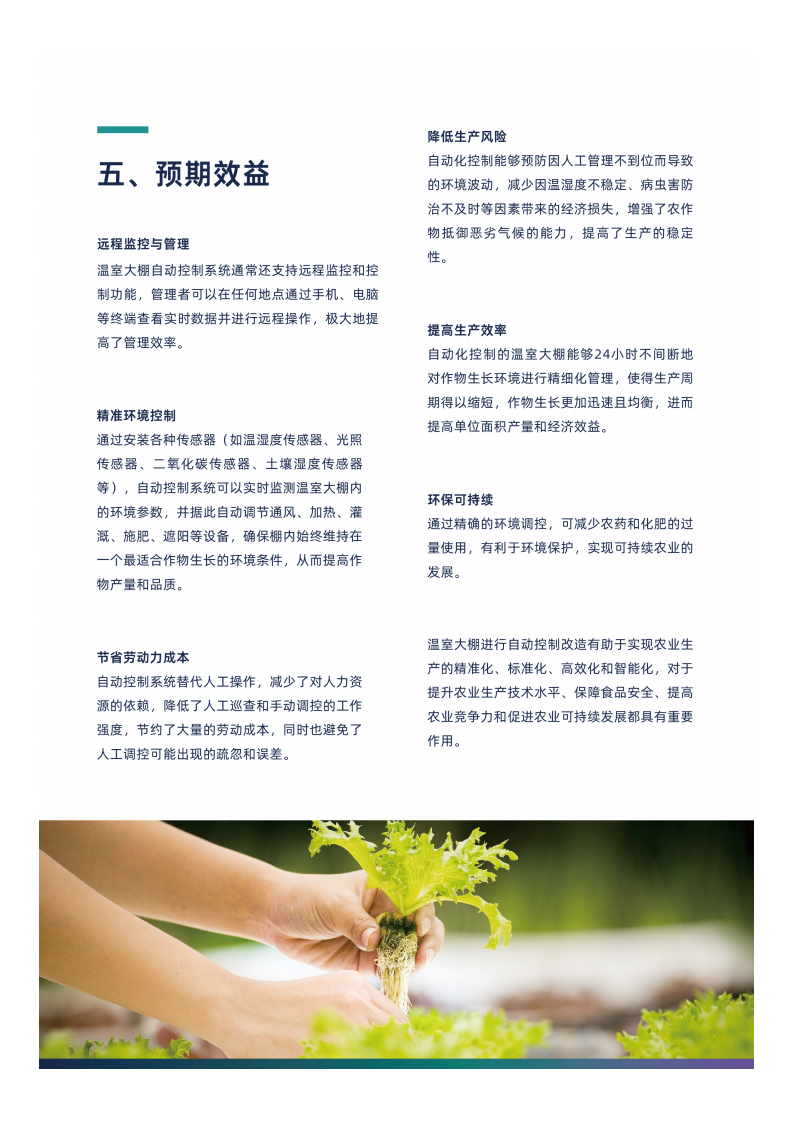 五、预期效益

远程监控与管理

温室大棚自动控制系统通常还支持远程监控和控制功能，管理者可以在任何地点通过手机、电脑等终端查看实时数据并进行远程操作，极大地提高了管理效率。

精准环境控制

通过安装各种传感器（如温湿度传感器、光照传感器、二氧化碳传感器、土壤湿度传感器等），自动控制系统可以实时监测温室大棚内的环境参数，并据此自动调节通风、加热、灌溉、施肥、遮阳等设备，确保棚内始终维持在一个最适合作物生长的环境条件，从而提高作物产量和品质。

节省劳动力成本

自动控制系统替代人工操作，减少了对人力资源的依赖，降低了人工巡查和手动调控的工作强度，节约了大量的劳动成本，同时也避免了人工调控可能出现的疏忽和误差。

降低生产风险

自动化控制能够预防因人工管理不到位而导致的环境波动，减少因温湿度不稳定、病虫害防治不及时等因素带来的经济损失，增强了农作物抵御恶劣气候的能力，提高了生产的稳定性。

提高生产效率

自动化控制的温室大棚能够24小时不间断地对作物生长环境进行精细化管理，使得生产周期得以缩短，作物生长更加迅速且均衡，进而提高单位面积产量和经济效益。

环保可持续

通过精确的环境调控，可减少农药和化肥的过量使用，有利于环境保护，实现可持续农业的发展。

温室大棚进行自动控制改造有助于实现农业生产的精准化、标准化、高效化和智能化，对于提升农业生产技术水平、保障食品安全、提高农业竞争力和促进农业可持续发展都具有重要作用。